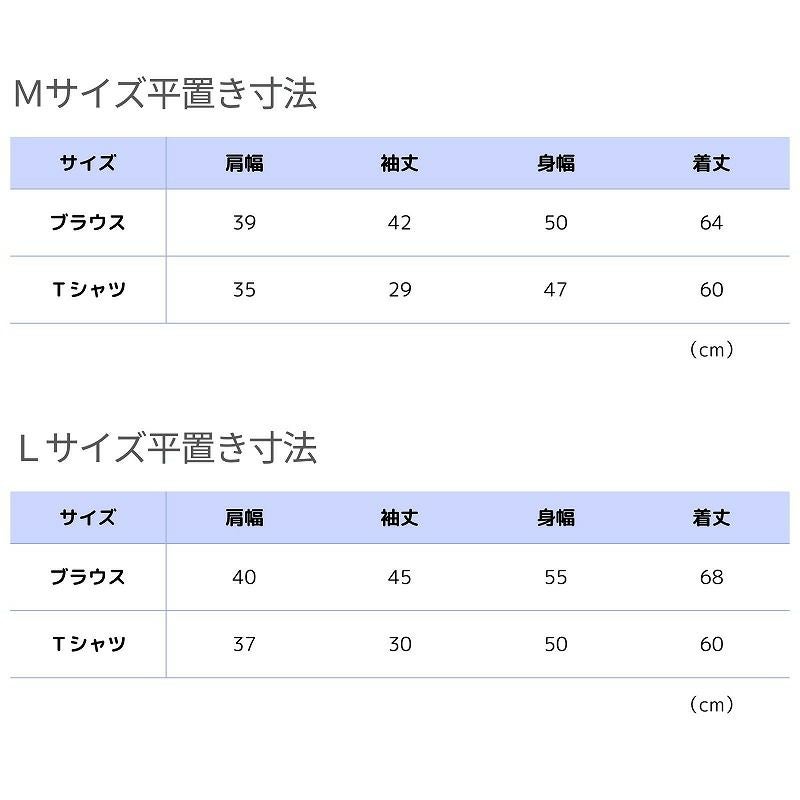 Mサイズ平置き寸法

| サイズ | 肩幅 | 袖丈 | 身幅 | 着丈 |
|---|---|---|---|---|
| ブラウス | 39 | 42 | 50 | 64 |
| Tシャツ | 35 | 29 | 47 | 60 |

（cm）

Lサイズ平置き寸法

| サイズ | 肩幅 | 袖丈 | 身幅 | 着丈 |
|---|---|---|---|---|
| ブラウス | 40 | 45 | 55 | 68 |
| Tシャツ | 37 | 30 | 50 | 60 |

（cm）